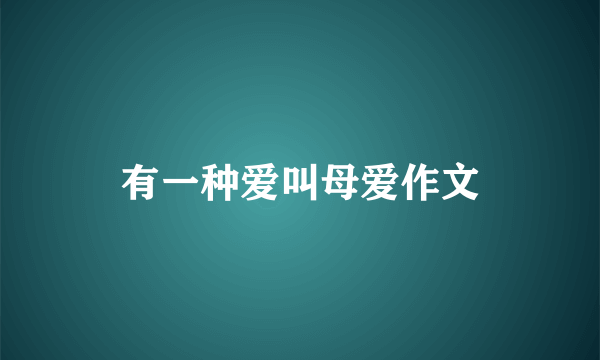 有一种爱叫母爱作文